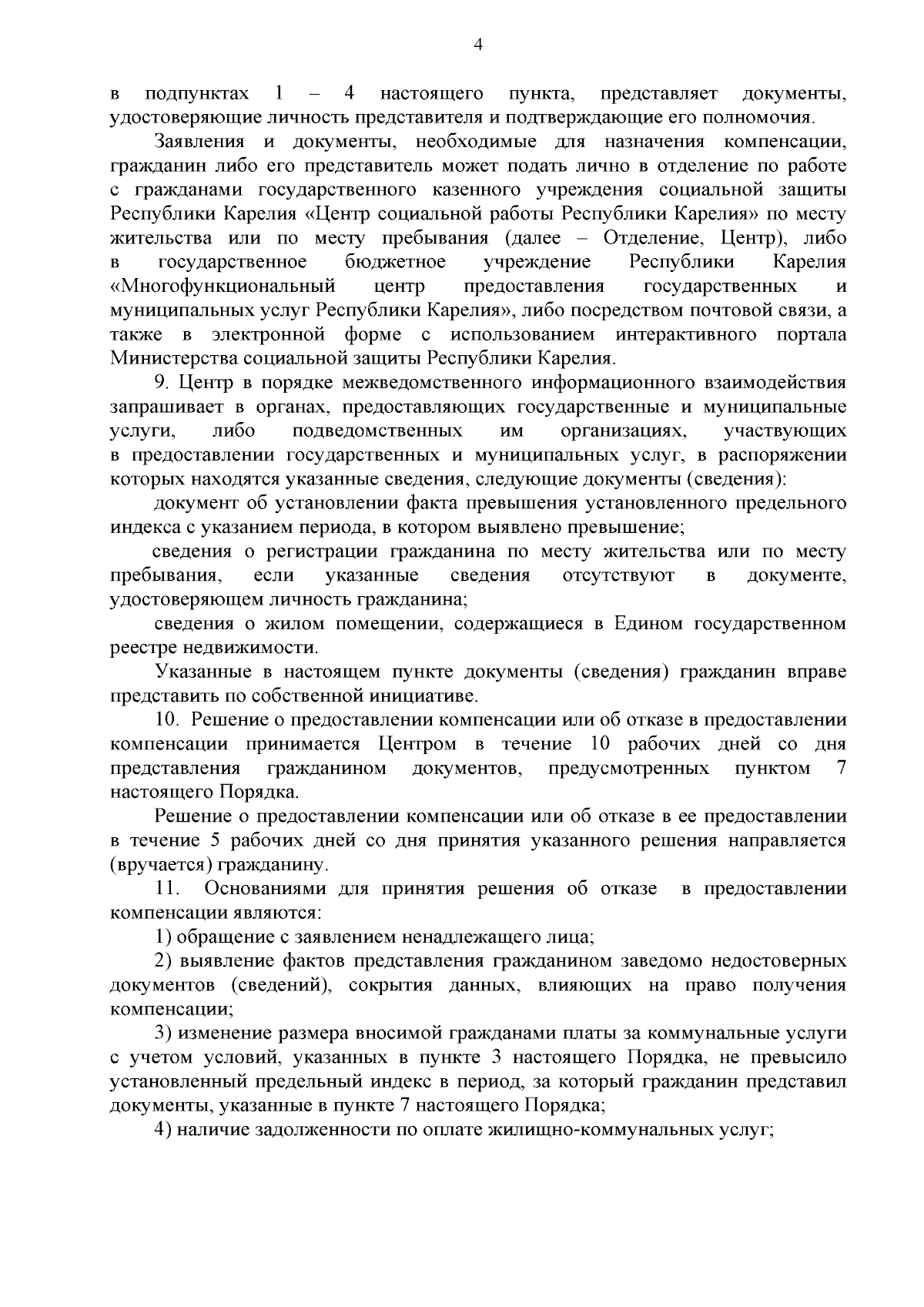 4

в подпунктах 1 – 4 настоящего пункта, представляет документы, удостоверяющие личность представителя и подтверждающие его полномочия.

Заявления и документы, необходимые для назначения компенсации, гражданин либо его представитель может подать лично в отделение по работе с гражданами государственного казенного учреждения социальной защиты Республики Карелия «Центр социальной работы Республики Карелия» по месту жительства или по месту пребывания (далее – Отделение, Центр), либо в государственное бюджетное учреждение Республики Карелия «Многофункциональный центр предоставления государственных и муниципальных услуг Республики Карелия», либо посредством почтовой связи, а также в электронной форме с использованием интерактивного портала Министерства социальной защиты Республики Карелия.

9. Центр в порядке межведомственного информационного взаимодействия запрашивает в органах, предоставляющих государственные и муниципальные услуги, либо подведомственных им организациях, участвующих в предоставлении государственных и муниципальных услуг, в распоряжении которых находятся указанные сведения, следующие документы (сведения):

документ об установлении факта превышения установленного предельного индекса с указанием периода, в котором выявлено превышение;

сведения о регистрации гражданина по месту жительства или по месту пребывания, если указанные сведения отсутствуют в документе, удостоверяющем личность гражданина;

сведения о жилом помещении, содержащиеся в Едином государственном реестре недвижимости.

Указанные в настоящем пункте документы (сведения) гражданин вправе представить по собственной инициативе.

10. Решение о предоставлении компенсации или об отказе в предоставлении компенсации принимается Центром в течение 10 рабочих дней со дня представления гражданином документов, предусмотренных пунктом 7 настоящего Порядка.

Решение о предоставлении компенсации или об отказе в ее предоставлении в течение 5 рабочих дней со дня принятия указанного решения направляется (вручается) гражданину.

11. Основаниями для принятия решения об отказе в предоставлении компенсации являются:

1) обращение с заявлением ненадлежащего лица;

2) выявление фактов представления гражданином заведомо недостоверных документов (сведений), сокрытия данных, влияющих на право получения компенсации;

3) изменение размера вносимой гражданами платы за коммунальные услуги с учетом условий, указанных в пункте 3 настоящего Порядка, не превысило установленный предельный индекс в период, за который гражданин представил документы, указанные в пункте 7 настоящего Порядка;

4) наличие задолженности по оплате жилищно-коммунальных услуг;